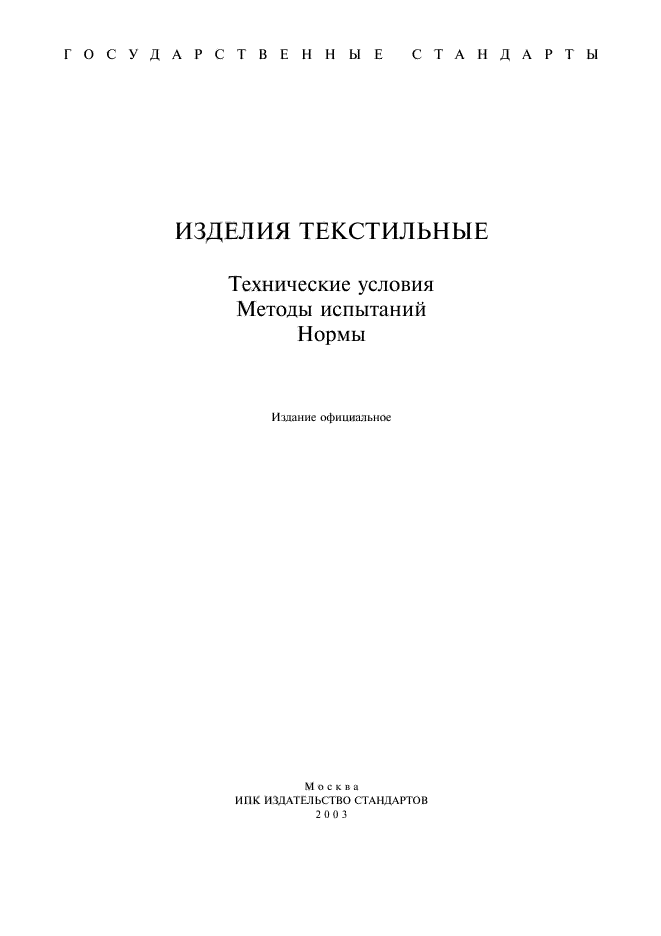 ГОСУДАРСТВЕННЫЕ СТАНДАРТЫ

ИЗДЕЛИЯ ТЕКСТИЛЬНЫЕ

Технические условия
Методы испытаний
Нормы

Издание официальное

Москва
ИПК ИЗДАТЕЛЬСТВО СТАНДАРТОВ
2003